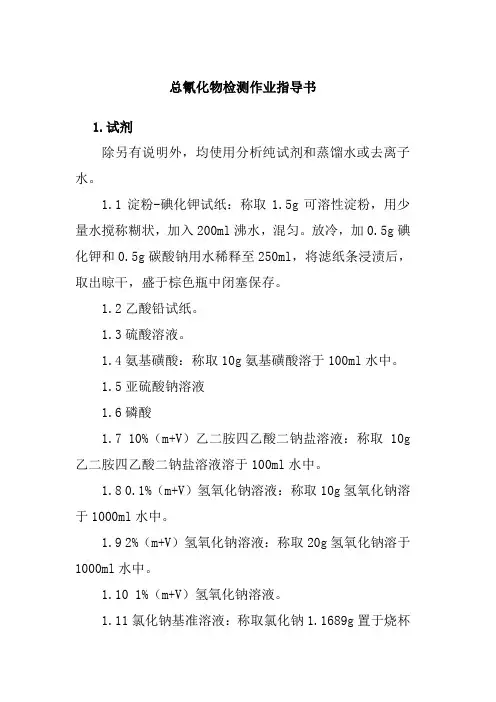 总氰化物检测作业指导书

1.试剂

除另有说明外，均使用分析纯试剂和蒸馏水或去离子水。

1.1 淀粉-碘化钾试纸：称取 1.5g 可溶性淀粉，用少量水搅称糊状，加入 200ml 沸水，混匀。放冷，加 0.5g 碘化钾和 0.5g 碳酸钠用水稀释至 250ml，将滤纸条浸渍后，取出晾干，盛于棕色瓶中闭塞保存。

1.2 乙酸铅试纸。

1.3 硫酸溶液。

1.4 氨基磺酸：称取 10g 氨基磺酸溶于 100ml 水中。

1.5 亚硫酸钠溶液

1.6 磷酸

1.7 10%（m+V）乙二胺四乙酸二钠盐溶液：称取 10g 乙二胺四乙酸二钠盐溶液溶于 100ml 水中。

1.8 0.1%（m+V）氢氧化钠溶液：称取 10g 氢氧化钠溶于 1000ml 水中。

1.9 2%（m+V）氢氧化钠溶液：称取 20g 氢氧化钠溶于 1000ml 水中。

1.10 1%（m+V）氢氧化钠溶液。

1.11 氯化钠基准溶液：称取氯化钠 1.1689g 置于烧杯